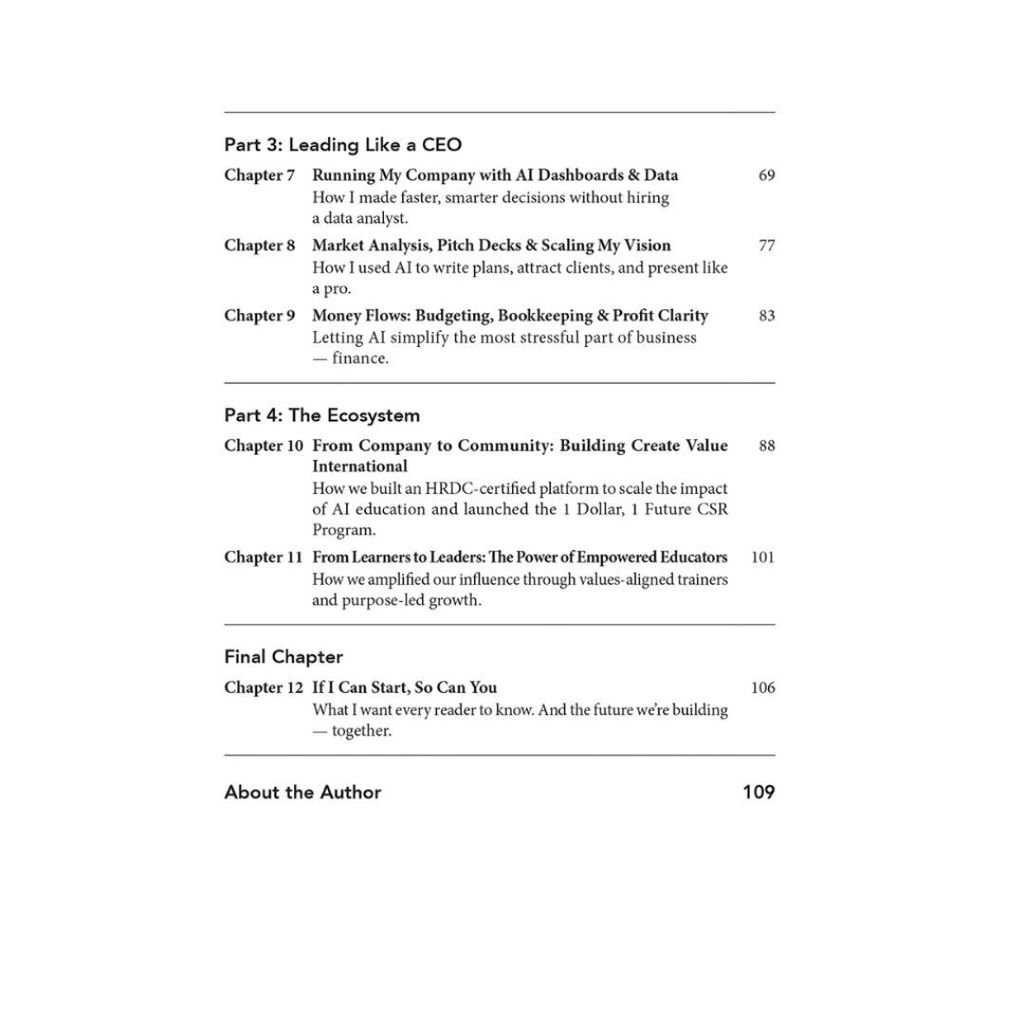 Part 3: Leading Like a CEO

Chapter 7 Running My Company with AI Dashboards & Data 69
How I made faster, smarter decisions without hiring a data analyst.

Chapter 8 Market Analysis, Pitch Decks & Scaling My Vision 77
How I used AI to write plans, attract clients, and present like a pro.

Chapter 9 Money Flows: Budgeting, Bookkeeping & Profit Clarity 83
Letting AI simplify the most stressful part of business — finance.

Part 4: The Ecosystem

Chapter 10 From Company to Community: Building Create Value International 88
How we built an HRDC-certified platform to scale the impact of AI education and launched the 1 Dollar, 1 Future CSR Program.

Chapter 11 From Learners to Leaders: The Power of Empowered Educators 101
How we amplified our influence through values-aligned trainers and purpose-led growth.

Final Chapter

Chapter 12 If I Can Start, So Can You 106
What I want every reader to know. And the future we're building — together.

About the Author 109